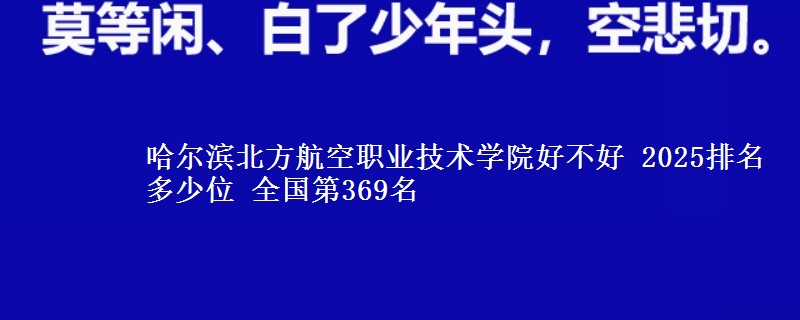 莫等闲、白了少年头，空悲切。

哈尔滨北方航空职业技术学院好不好 2025排名多少位 全国第369名